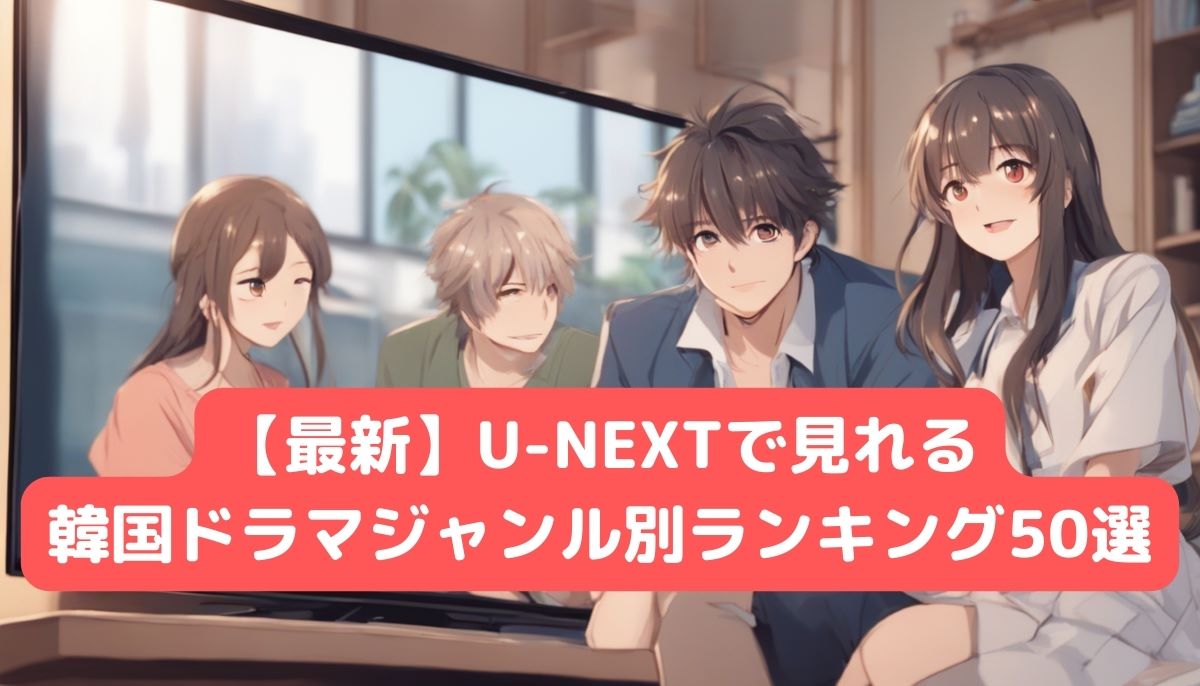 【最新】U-NEXTで見れる
韓国ドラマジャンル別ランキング50選